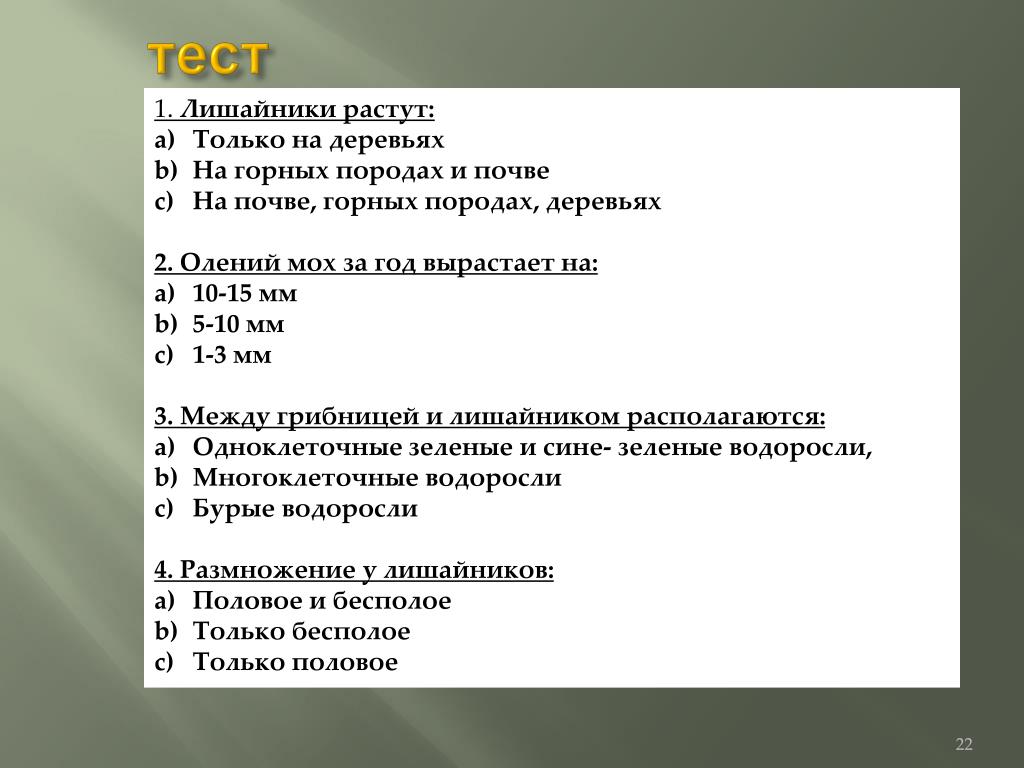 тест

1. Лишайники растут:
a) Только на деревьях
b) На горных породах и почве
c) На почве, горных породах, деревьях

2. Олений мох за год вырастает на:
a) 10-15 мм
b) 5-10 мм
c) 1-3 мм

3. Между грибницей и лишайником располагаются:
a) Одноклеточные зеленые и сине- зеленые водоросли,
b) Многоклеточные водоросли
c) Бурые водоросли

4. Размножение у лишайников:
a) Половое и бесполое
b) Только бесполое
c) Только половое

22